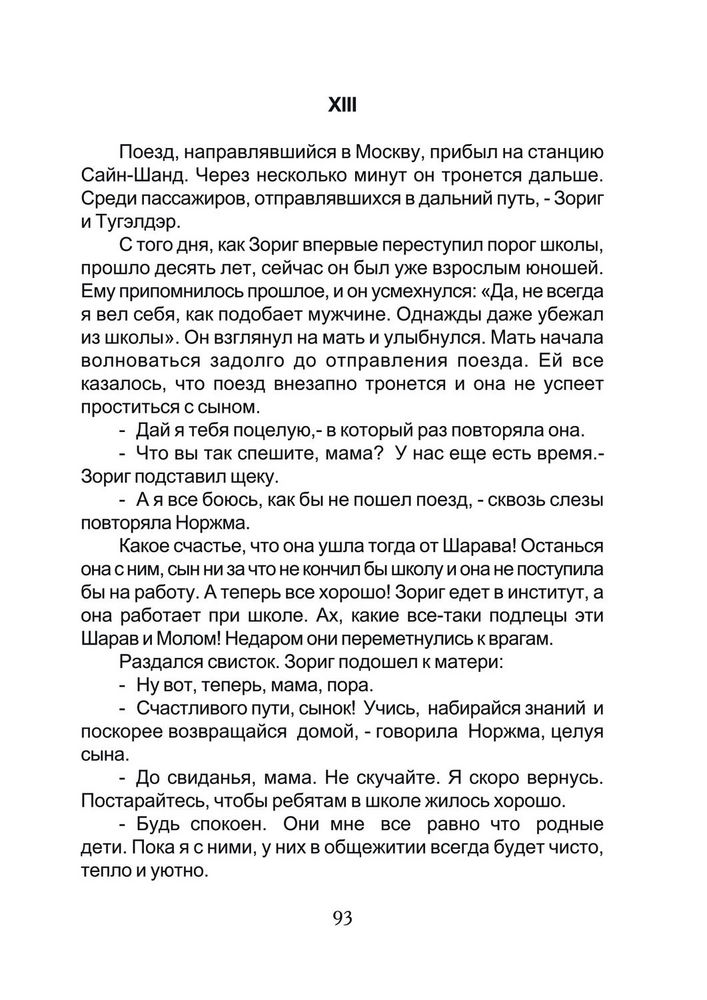 XIII

Поезд, направлявшийся в Москву, прибыл на станцию Сайн-Шанд. Через несколько минут он тронется дальше. Среди пассажиров, отправлявшихся в дальний путь, - Зориг и Тугэлдэр.

С того дня, как Зориг впервые переступил порог школы, прошло десять лет, сейчас он был уже взрослым юношей. Ему припомнилось прошлое, и он усмехнулся: «Да, не всегда я вел себя, как подобает мужчине. Однажды даже убежал из школы». Он взглянул на мать и улыбнулся. Мать начала волноваться задолго до отправления поезда. Ей все казалось, что поезд внезапно тронется и она не успеет проститься с сыном.

- Дай я тебя поцелую,- в который раз повторяла она.

- Что вы так спешите, мама? У нас еще есть время.- Зориг подставил щеку.

- А я все боюсь, как бы не пошел поезд, - сквозь слезы повторяла Норжма.

Какое счастье, что она ушла тогда от Шарава! Останься она с ним, сын ни за что не кончил бы школу и она не поступила бы на работу. А теперь все хорошо! Зориг едет в институт, а она работает при школе. Ах, какие все-таки подлецы эти Шарав и Молом! Недаром они переметнулись к врагам.

Раздался свисток. Зориг подошел к матери:

- Ну вот, теперь, мама, пора.

- Счастливого пути, сынок! Учись, набирайся знаний и поскорее возвращайся домой, - говорила Норжма, целуя сына.

- До свиданья, мама. Не скучайте. Я скоро вернусь. Постарайтесь, чтобы ребятам в школе жилось хорошо.

- Будь спокоен. Они мне все равно что родные дети. Пока я с ними, у них в общежитии всегда будет чисто, тепло и уютно.

93